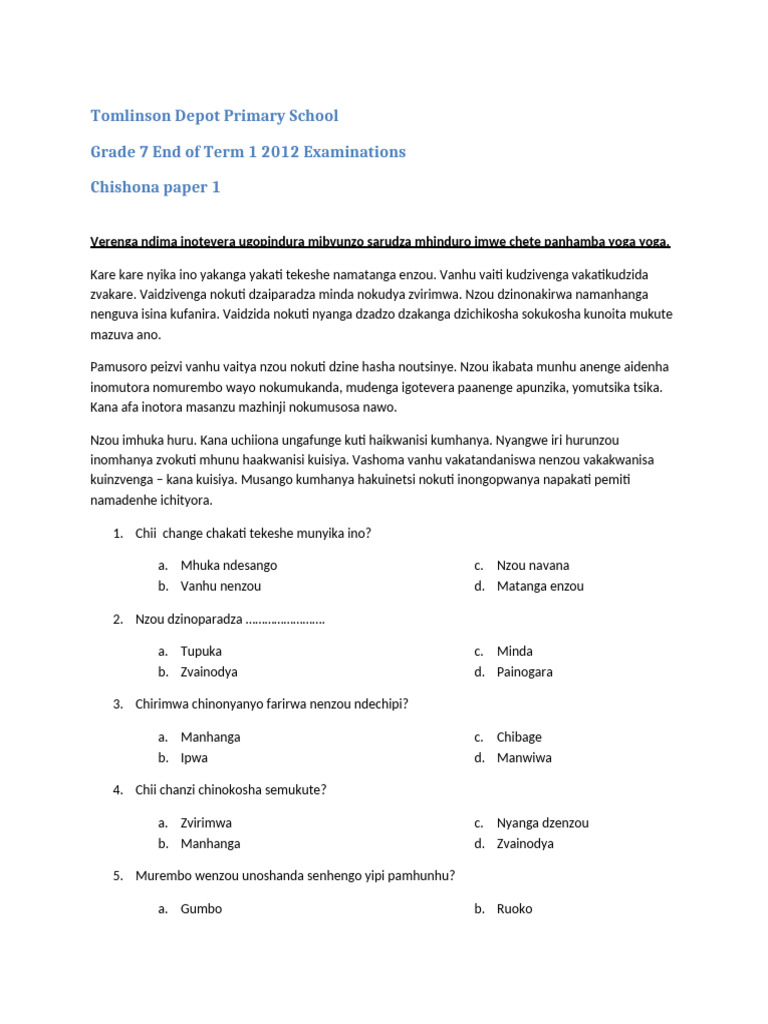 Tomlinson Depot Primary School

Grade 7 End of Term 1 2012 Examinations

Chishona paper 1

Verenga ndima inotevera ugopindura mibvunzo sarudza mhinduro imwe chete panhamba yoga yoga.

Kare kare nyika ino yakanga yakati tekeshe namatanga enzou. Vanhu vaiti kudzivenga vakatikudzida zvakare. Vaidzivenga nokuti dzaiparadza minda nokudya zvirimwa. Nzou dzinonakirwa namanhanga nenguva isina kufanira. Vaidzida nokuti nyanga dzadzo dzakanga dzichikosha sokukosha kunoita mukute mazuva ano.

Pamusoro peizvi vanhu vaitya nzou nokuti dzine hasha noutsinye. Nzou ikabata munhu anenge aidenha inomutora nomurembo wayo nokumukanda, mudenga igotevera paanenge apunzika, yomutsika tsika. Kana afa inotora masanzu mazhinji nokumusosa nawo.

Nzou imhuka huru. Kana uchiiona ungafunge kuti haikwanisi kumhanya. Nyangwe iri hurunzou inomhanya zvokuti mhunu haakwanisi kuisiya. Vashoma vanhu vakatandaniswa nenzou vakakwanisa kuinzvenga – kana kuisiya. Musango kumhanya hakuinetsi nokuti inongopwanya napakati pemiti namadenhe ichityora.

1. Chii change chakati tekeshe munyika ino?

a. Mhuka ndesango
b. Vanhu nenzou
c. Nzou navana
d. Matanga enzou

2. Nzou dzinoparadza ……………………

a. Tupuka
b. Zvainodya
c. Minda
d. Painogara

3. Chirimwa chinonyanyo farirwa nenzou ndechipi?

a. Manhanga
b. Ipwa
c. Chibage
d. Manwiwa

4. Chii chanzi chinokosha semukute?

a. Zvirimwa
b. Manhanga
c. Nyanga dzenzou
d. Zvainodya

5. Murembo wenzou unoshanda senhengo yipi pamhunhu?

a. Gumbo
b. Ruoko